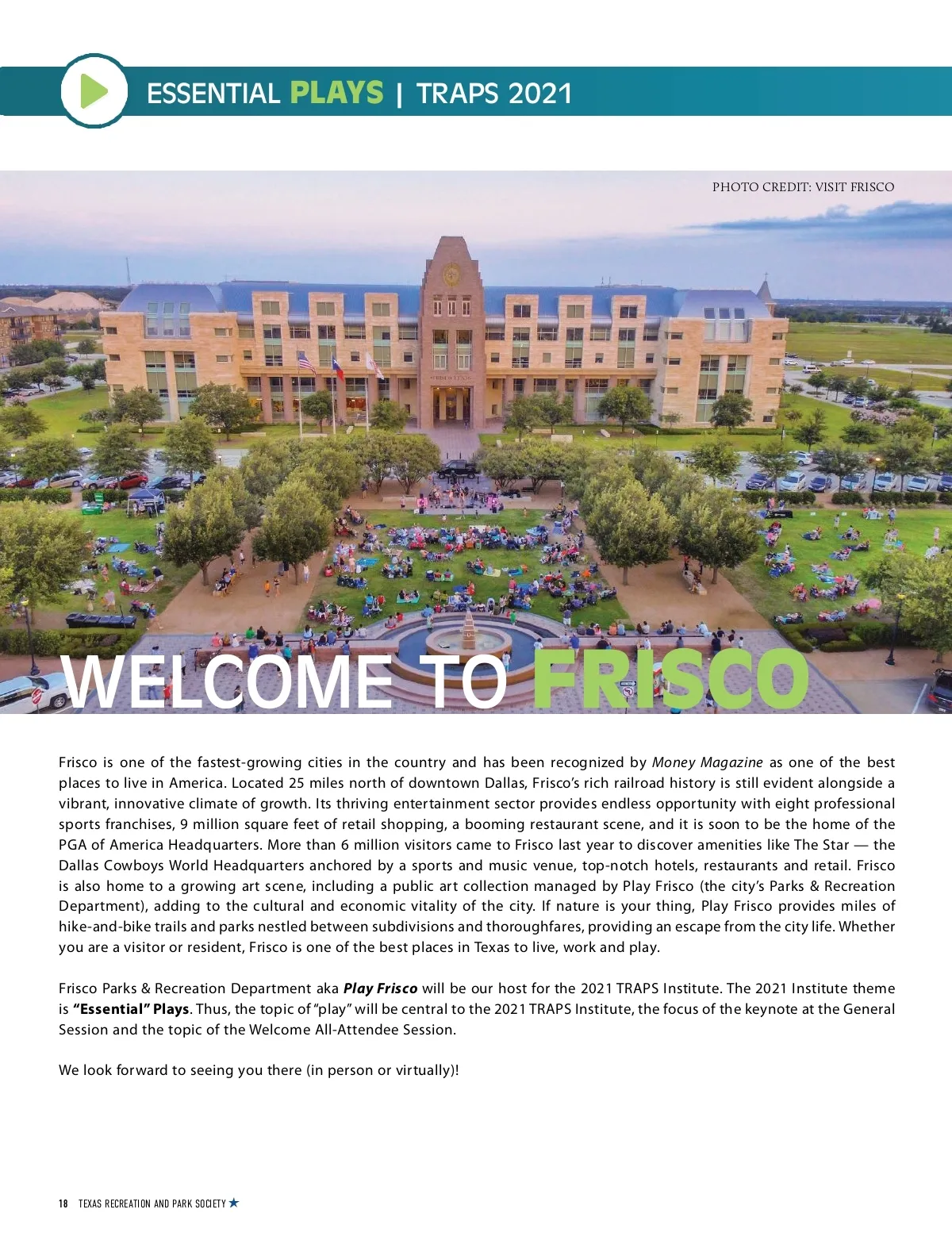 ESSENTIAL PLAYS | TRAPS 2021

PHOTO CREDIT: VISIT FRISCO

WELCOME TO FRISCO

Frisco is one of the fastest-growing cities in the country and has been recognized by Money Magazine as one of the best places to live in America. Located 25 miles north of downtown Dallas, Frisco's rich railroad history is still evident alongside a vibrant, innovative climate of growth. Its thriving entertainment sector provides endless opportunity with eight professional sports franchises, 9 million square feet of retail shopping, a booming restaurant scene, and it is soon to be the home of the PGA of America Headquarters. More than 6 million visitors came to Frisco last year to discover amenities like The Star — the Dallas Cowboys World Headquarters anchored by a sports and music venue, top-notch hotels, restaurants and retail. Frisco is also home to a growing art scene, including a public art collection managed by Play Frisco (the city's Parks & Recreation Department), adding to the cultural and economic vitality of the city. If nature is your thing, Play Frisco provides miles of hike-and-bike trails and parks nestled between subdivisions and thoroughfares, providing an escape from the city life. Whether you are a visitor or resident, Frisco is one of the best places in Texas to live, work and play.

Frisco Parks & Recreation Department aka Play Frisco will be our host for the 2021 TRAPS Institute. The 2021 Institute theme is "Essential" Plays. Thus, the topic of "play" will be central to the 2021 TRAPS Institute, the focus of the keynote at the General Session and the topic of the Welcome All-Attendee Session.

We look forward to seeing you there (in person or virtually)!

18 TEXAS RECREATION AND PARK SOCIETY